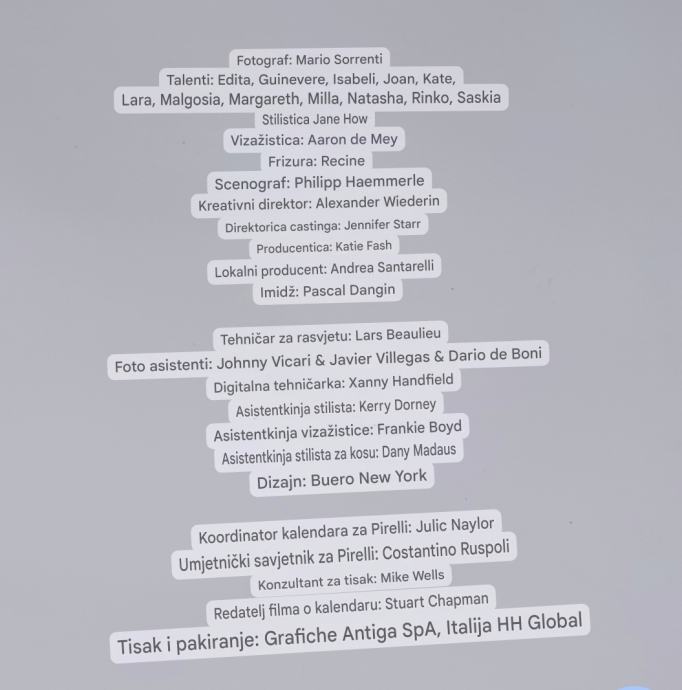 Fotograf: Mario Sorrenti
Talenti: Edita, Guinevere, Isabeli, Joan, Kate,
Lara, Malgosia, Margareth, Milla, Natasha, Rinko, Saskia
Stilistica Jane How
Vizažistica: Aaron de Mey
Frizura: Recine
Scenograf: Philipp Haemmerle
Kreativni direktor: Alexander Wiederin
Direktorica castinga: Jennifer Starr
Producentica: Katie Fash
Lokalni producent: Andrea Santarelli
Imidž: Pascal Dangin

Tehničar za rasvjetu: Lars Beaulieu
Foto asistenti: Johnny Vicari & Javier Villegas & Dario de Boni
Digitalna tehničarka: Xanny Handfield
Asistentkinja stilista: Kerry Dorney
Asistentkinja vizažistice: Frankie Boyd
Asistentkinja stilista za kosu: Dany Madaus
Dizajn: Buero New York

Koordinator kalendara za Pirelli: Julic Naylor
Umjetnički savjetnik za Pirelli: Costantino Ruspoli
Konzultant za tisak: Mike Wells
Redatelj filma o kalendaru: Stuart Chapman
Tisak i pakiranje: Grafiche Antiga SpA, Italija HH Global